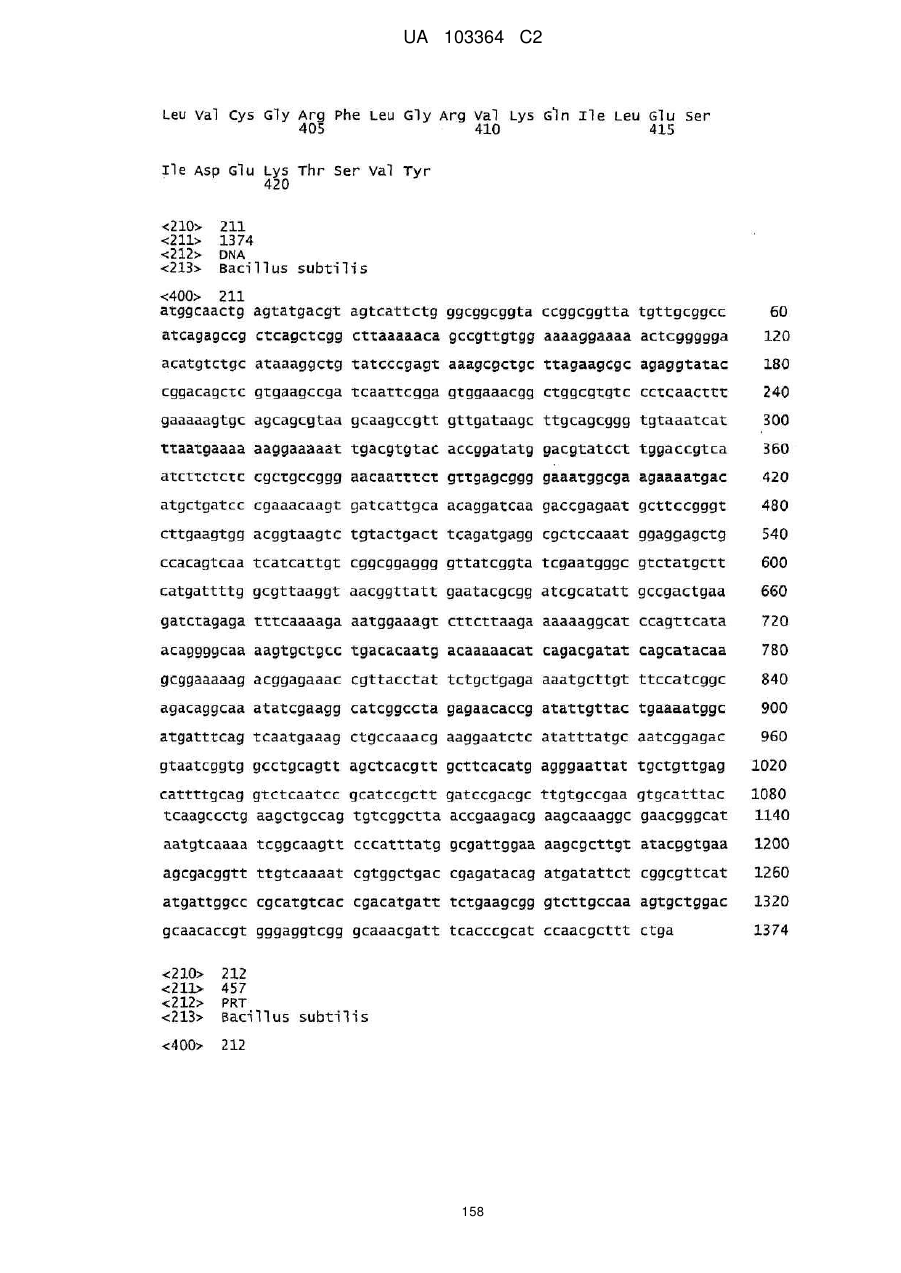 UA 103364 C2

Leu Val Cys Gly Arg Phe Leu Gly Arg Val Lys Gln Ile Leu Glu Ser
405 410 415

Ile Asp Glu Lys Thr Ser Val Tyr
420

<210> 211
<211> 1374
<212> DNA
<213> Bacillus subtilis

<400> 211
atggcaactg agtatgacgt agtcattctg ggcggcggta ccggcggtta tgttgcggcc 60
atcagagccg ctcagctcgg cttaaaaaca gccgttgtgg aaaaggaaaa actcggggga 120
acatgtctgc ataaaggctg tatcccgagt aaagcgctgc ttagaagcgc agaggtatac 180
cggacagctc gtgaagccga tcaattcgga gtggaaacgg ctggcgtgtc cctcaacttt 240
gaaaaagtgc agcagcgtaa gcaagccgtt gttgataagc ttgcagcggg tgtaaatcat 300
ttaatgaaaa aaggaaaaat tgacgtgtac accggatatg gacgtatcct tggaccgtca 360
atcttctctc cgctgccggg aacaatttct gttgagcggg gaaatggcga agaaaatgac 420
atgctgatcc cgaaacaagt gatcattgca acaggatcaa gaccgagaat gcttccgggt 480
cttgaagtgg acggtaagtc tgtactgact tcagatgagg cgctccaaat ggaggagctg 540
ccacagtcaa tcatcattgt cggcggaggg gttatcggta tcgaatgggc gtctatgctt 600
catgattttg gcgttaaggt aacggttatt gaatacgcgg atcgcatatt gccgactgaa 660
gatctagaga tttcaaaaga aatggaaagt cttcttaaga aaaaaggcat ccagttcata 720
acaggggcaa aagtgctgcc tgacacaatg acaaaaacat cagacgatat cagcatacaa 780
gcggaaaaag acggagaaac cgttacctat tctgctgaga aaatgcttgt ttccatcggc 840
agacaggcaa atatcgaagg catcggccta gagaacaccg atattgttac tgaaaatggc 900
atgatttcag tcaatgaaag ctgccaaacg aaggaatctc atatttatgc aatcggagac 960
gtaatcggtg gcctgcagtt agctcacgtt gcttcacatg agggaattat tgctgttgag 1020
cattttgcag gtctcaatcc gcatccgctt gatccgacgc ttgtgccgaa gtgcatttac 1080
tcaagccctg aagctgccag tgtcggctta accgaagacg aagcaaaggc gaacgggcat 1140
aatgtcaaaa tcggcaagtt cccatttatg gcgattggaa aagcgcttgt atacggtgaa 1200
agcgacggtt ttgtcaaaat cgtggctgac cgagatacag atgatattct cggcgttcat 1260
atgattggcc cgcatgtcac cgacatgatt tctgaagcgg gtcttgccaa agtgctggac 1320
gcaacaccgt gggaggtcgg gcaaacgatt tcacccgcat ccaacgcttt ctga 1374

<210> 212
<211> 457
<212> PRT
<213> Bacillus subtilis

<400> 212

158